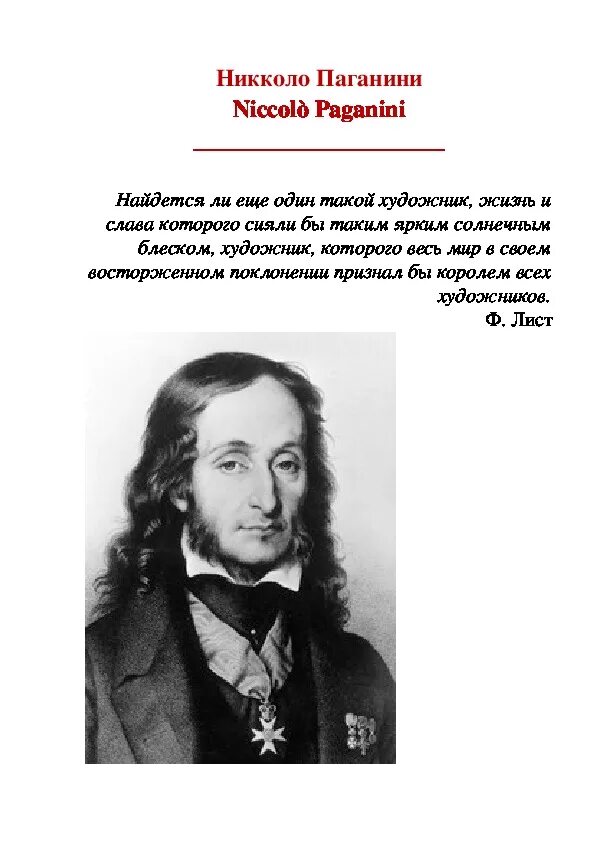 Никколо Паганини
Niccolò Paganini

Найдется ли еще один такой художник, жизнь и слава которого сияли бы таким ярким солнечным блеском, художник, которого весь мир в своем восторженном поклонении признал бы королем всех художников.
Ф. Лист